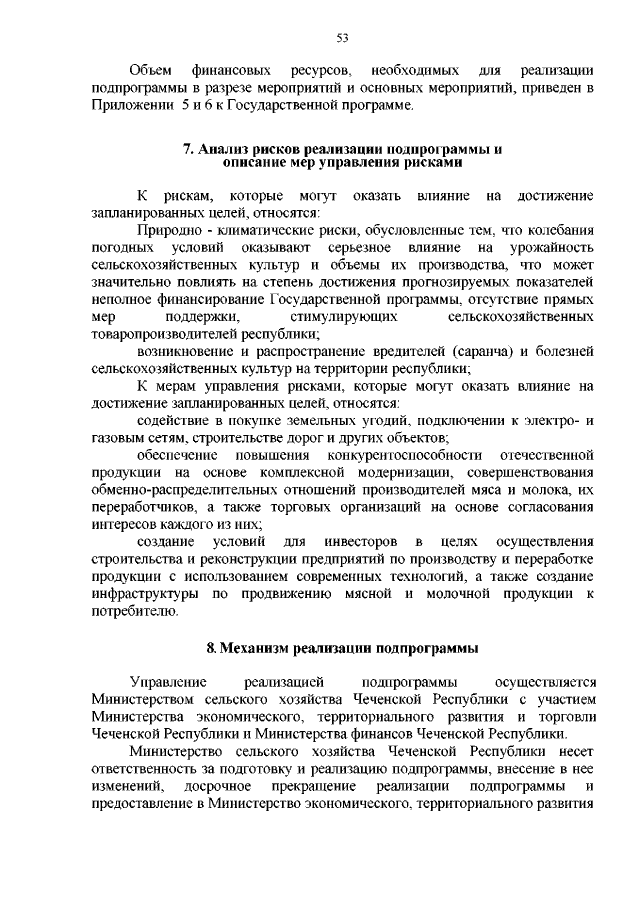 53

Объем финансовых ресурсов, необходимых для реализации подпрограммы в разрезе мероприятий и основных мероприятий, приведен в Приложении 5 и 6 к Государственной программе.

7. Анализ рисков реализации подпрограммы и описание мер управления рисками

К рискам, которые могут оказать влияние на достижение запланированных целей, относятся:

Природно - климатические риски, обусловленные тем, что колебания погодных условий оказывают серьезное влияние на урожайность сельскохозяйственных культур и объемы их производства, что может значительно повлиять на степень достижения прогнозируемых показателей неполное финансирование Государственной программы, отсутствие прямых мер поддержки, стимулирующих сельскохозяйственных товаропроизводителей республики;

возникновение и распространение вредителей (саранча) и болезней сельскохозяйственных культур на территории республики;

К мерам управления рисками, которые могут оказать влияние на достижение запланированных целей, относятся:

содействие в покупке земельных угодий, подключении к электро- и газовым сетям, строительстве дорог и других объектов;

обеспечение повышения конкурентоспособности отечественной продукции на основе комплексной модернизации, совершенствования обменно-распределительных отношений производителей мяса и молока, их переработчиков, а также торговых организаций на основе согласования интересов каждого из них;

создание условий для инвесторов в целях осуществления строительства и реконструкции предприятий по производству и переработке продукции с использованием современных технологий, а также создание инфраструктуры по продвижению мясной и молочной продукции к потребителю.

8. Механизм реализации подпрограммы

Управление реализацией подпрограммы осуществляется Министерством сельского хозяйства Чеченской Республики с участием Министерства экономического, территориального развития и торговли Чеченской Республики и Министерства финансов Чеченской Республики.

Министерство сельского хозяйства Чеченской Республики несет ответственность за подготовку и реализацию подпрограммы, внесение в нее изменений, досрочное прекращение реализации подпрограммы и предоставление в Министерство экономического, территориального развития